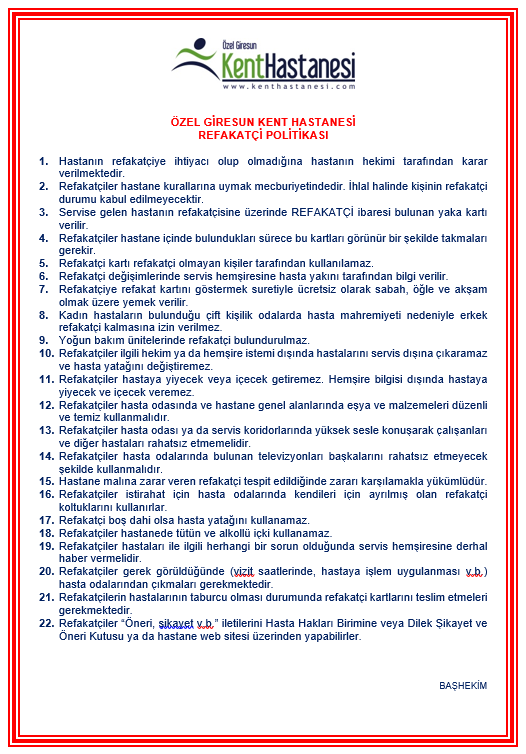 Özel Giresun
KentHastanesi
www.kenthastanesi.com

ÖZEL GİRESUN KENT HASTANESİ
REFAKATÇİ POLİTİKASI

1. Hastanın refakatçiye ihtiyacı olup olmadığına hastanın hekimi tarafından karar verilmektedir.
2. Refakatçiler hastane kurallarına uymak mecburiyetindedir. İhlal halinde kişinin refakatçi durumu kabul edilmeyecektir.
3. Servise gelen hastanın refakatçisine üzerinde REFAKATÇİ ibaresi bulunan yaka kartı verilir.
4. Refakatçiler hastane içinde bulundukları sürece bu kartları görünür bir şekilde takmaları gerekir.
5. Refakatçi kartı refakatçi olmayan kişiler tarafından kullanılamaz.
6. Refakatçi değişimlerinde servis hemşiresine hasta yakını tarafından bilgi verilir.
7. Refakatçiye refakat kartını göstermek suretiyle ücretsiz olarak sabah, öğle ve akşam olmak üzere yemek verilir.
8. Kadın hastaların bulunduğu çift kişilik odalarda hasta mahremiyeti nedeniyle erkek refakatçi kalmasına izin verilmez.
9. Yoğun bakım ünitelerinde refakatçi bulundurulmaz.
10. Refakatçiler ilgili hekim ya da hemşire istemi dışında hastalarını servis dışına çıkaramaz ve hasta yatağını değiştiremez.
11. Refakatçiler hastaya yiyecek veya içecek getiremez. Hemşire bilgisi dışında hastaya yiyecek ve içecek veremez.
12. Refakatçiler hasta odasında ve hastane genel alanlarında eşya ve malzemeleri düzenli ve temiz kullanmalıdır.
13. Refakatçiler hasta odası ya da servis koridorlarında yüksek sesle konuşarak çalışanları ve diğer hastaları rahatsız etmemelidir.
14. Refakatçiler hasta odalarında bulunan televizyonları başkalarını rahatsız etmeyecek şekilde kullanmalıdır.
15. Hastane malına zarar veren refakatçi tespit edildiğinde zararı karşılamakla yükümlüdür.
16. Refakatçiler istirahat için hasta odalarında kendileri için ayrılmış olan refakatçi koltuklarını kullanırlar.
17. Refakatçi boş dahi olsa hasta yatağını kullanamaz.
18. Refakatçiler hastanede tütün ve alkollü içki kullanamaz.
19. Refakatçiler hastaları ile ilgili herhangi bir sorun olduğunda servis hemşiresine derhal haber vermelidir.
20. Refakatçiler gerek görüldüğünde (vizit saatlerinde, hastaya işlem uygulanması v.b.) hasta odalarından çıkmaları gerekmektedir.
21. Refakatçilerin hastalarının taburcu olması durumunda refakatçi kartlarını teslim etmeleri gerekmektedir.
22. Refakatçiler "Öneri, şikayet v.b." iletilerini Hasta Hakları Birimine veya Dilek Şikayet ve Öneri Kutusu ya da hastane web sitesi üzerinden yapabilirler.

BAŞHEKİM